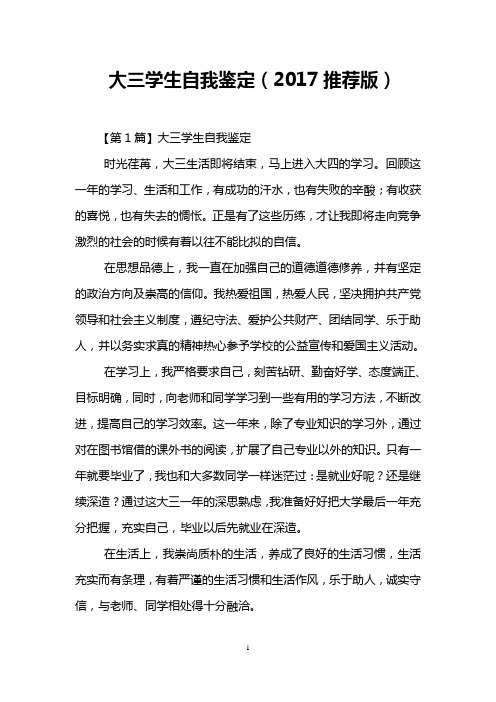 大三学生自我鉴定（2017 推荐版）

【第 1 篇】大三学生自我鉴定

时光荏苒，大三生活即将结束，马上进入大四的学习。回顾这一年的学习、生活和工作，有成功的汗水，也有失败的辛酸；有收获的喜悦，也有失去的惆怅。正是有了这些历练，才让我即将走向竞争激烈的社会的时候有着以往不能比拟的自信。

在思想品德上，我一直在加强自己的道德道德修养，并有坚定的政治方向及崇高的信仰。我热爱祖国，热爱人民，坚决拥护共产党领导和社会主义制度，遵纪守法、爱护公共财产、团结同学、乐于助人，并以务实求真的精神热心参予学校的公益宣传和爱国主义活动。

在学习上，我严格要求自己，刻苦钻研、勤奋好学、态度端正、目标明确，同时，向老师和同学学习到一些有用的学习方法，不断改进，提高自己的学习效率。这一年来，除了专业知识的学习外，通过对在图书馆借的课外书的阅读，扩展了自己专业以外的知识。只有一年就要毕业了，我也和大多数同学一样迷茫过：是就业好呢？还是继续深造？通过这大三一年的深思熟虑，我准备好好把大学最后一年充分把握，充实自己，毕业以后先就业在深造。

在生活上，我崇尚质朴的生活，养成了良好的生活习惯，生活充实而有条理，有着严谨的生活习惯和生活作风，乐于助人，诚实守信，与老师、同学相处得十分融洽。

1